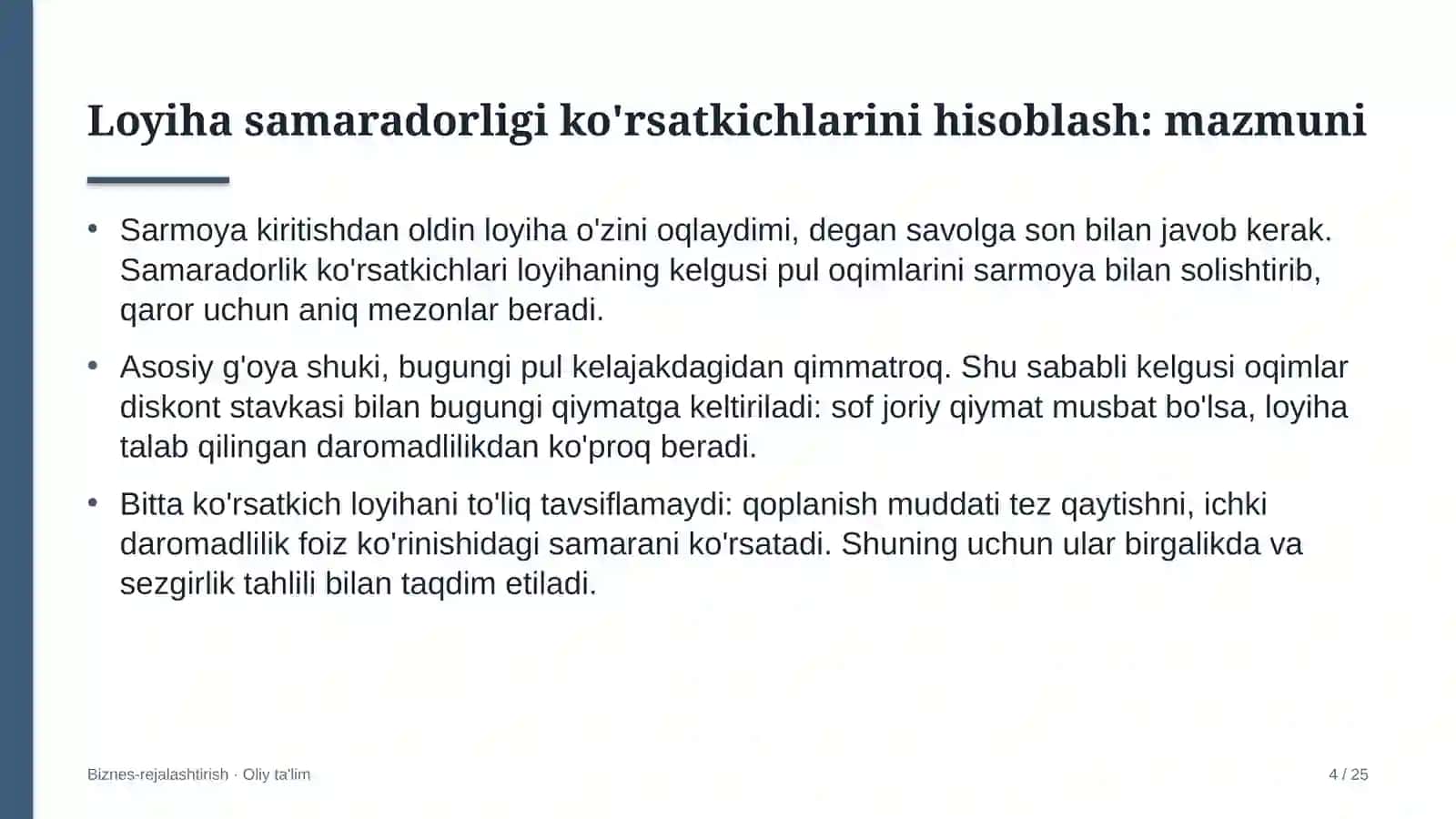 Loyiha samaradorligi ko'rsatkichlarini hisoblash: mazmuni

• Sarmoya kiritishdan oldin loyiha o'zini oqlaydimi, degan savolga son bilan javob kerak. Samaradorlik ko'rsatkichlari loyihaning kelgusi pul oqimlarini sarmoya bilan solishtirib, qaror uchun aniq mezonlar beradi.

• Asosiy g'oya shuki, bugungi pul kelajakdagidan qimmatroq. Shu sababli kelgusi oqimlar diskont stavkasi bilan bugungi qiymatga keltiriladi: sof joriy qiymat musbat bo'lsa, loyiha talab qilingan daromadlilikdan ko'proq beradi.

• Bitta ko'rsatkich loyihani to'liq tavsiflamaydi: qoplanish muddati tez qaytishni, ichki daromadlilik foiz ko'rinishidagi samarani ko'rsatadi. Shuning uchun ular birgalikda va sezgirlik tahlili bilan taqdim etiladi.

Biznes-rejalashtirish · Oliy ta'lim

4 / 25